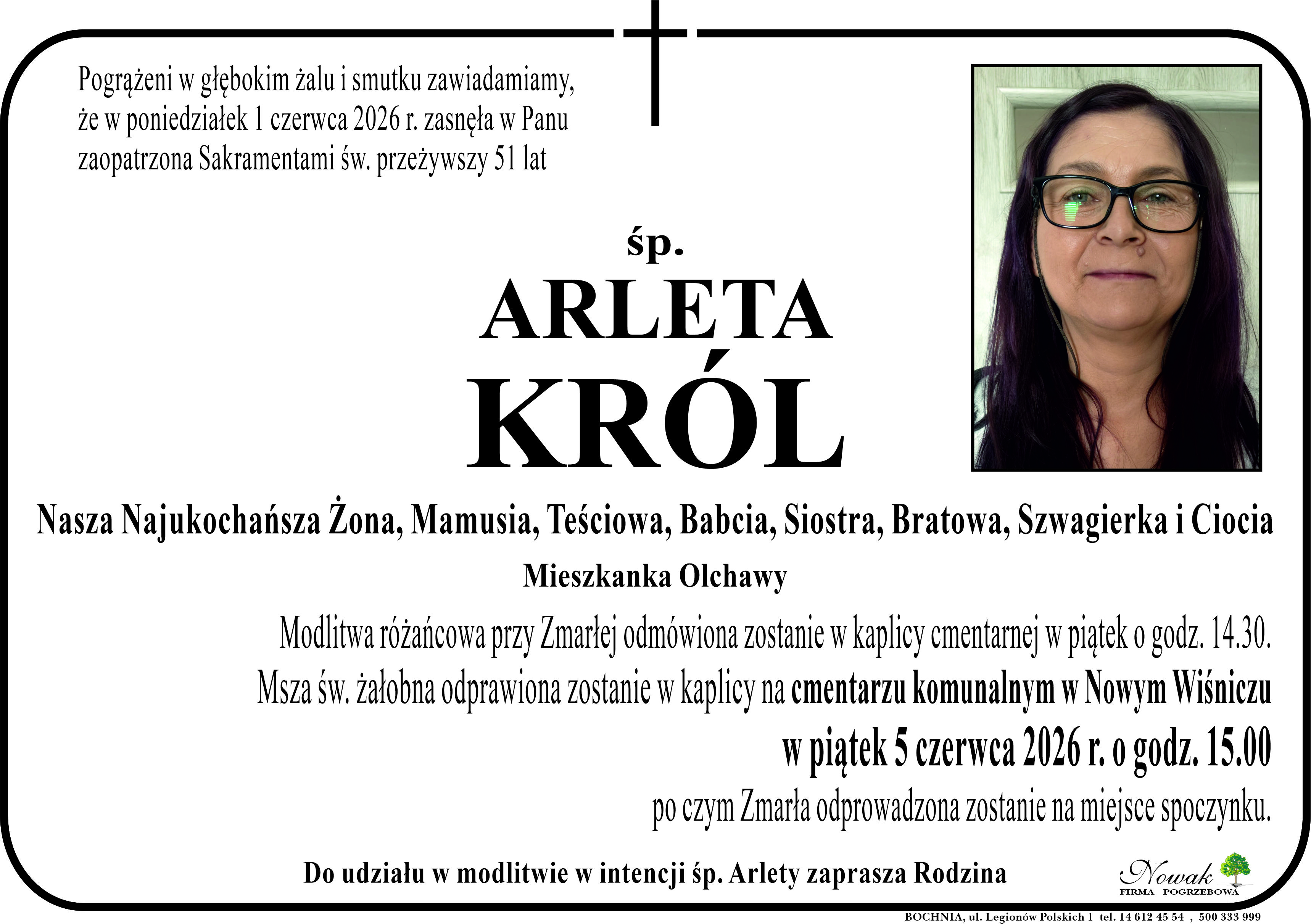 Pogrążeni w głębokim żalu i smutku zawiadamiamy, że w poniedziałek 1 czerwca 2026 r. zasnęła w Panu zaopatrzona Sakramentami św. przeżywszy 51 lat

śp.

ARLETA

KRÓL

Nasza Najukochańsza Żona, Mamusia, Teściowa, Babcia, Siostra, Bratowa, Szwagierka i Ciocia

Mieszkanka Olchawy

Modlitwa różańcowa przy Zmarłej odmówiona zostanie w kaplicy cmentarnej w piątek o godz. 14.30.

Msza św. żałobna odprawiona zostanie w kaplicy na cmentarzu komunalnym w Nowym Wiśniczu

w piątek 5 czerwca 2026 r. o godz. 15.00

po czym Zmarła odprowadzona zostanie na miejsce spoczynku.

Do udziału w modlitwie w intencji śp. Arlety zaprasza Rodzina

Nowak
FIRMA POGRZEBOWA

BOCHNIA, ul. Legionów Polskich 1 tel. 14 612 45 54 , 500 333 999